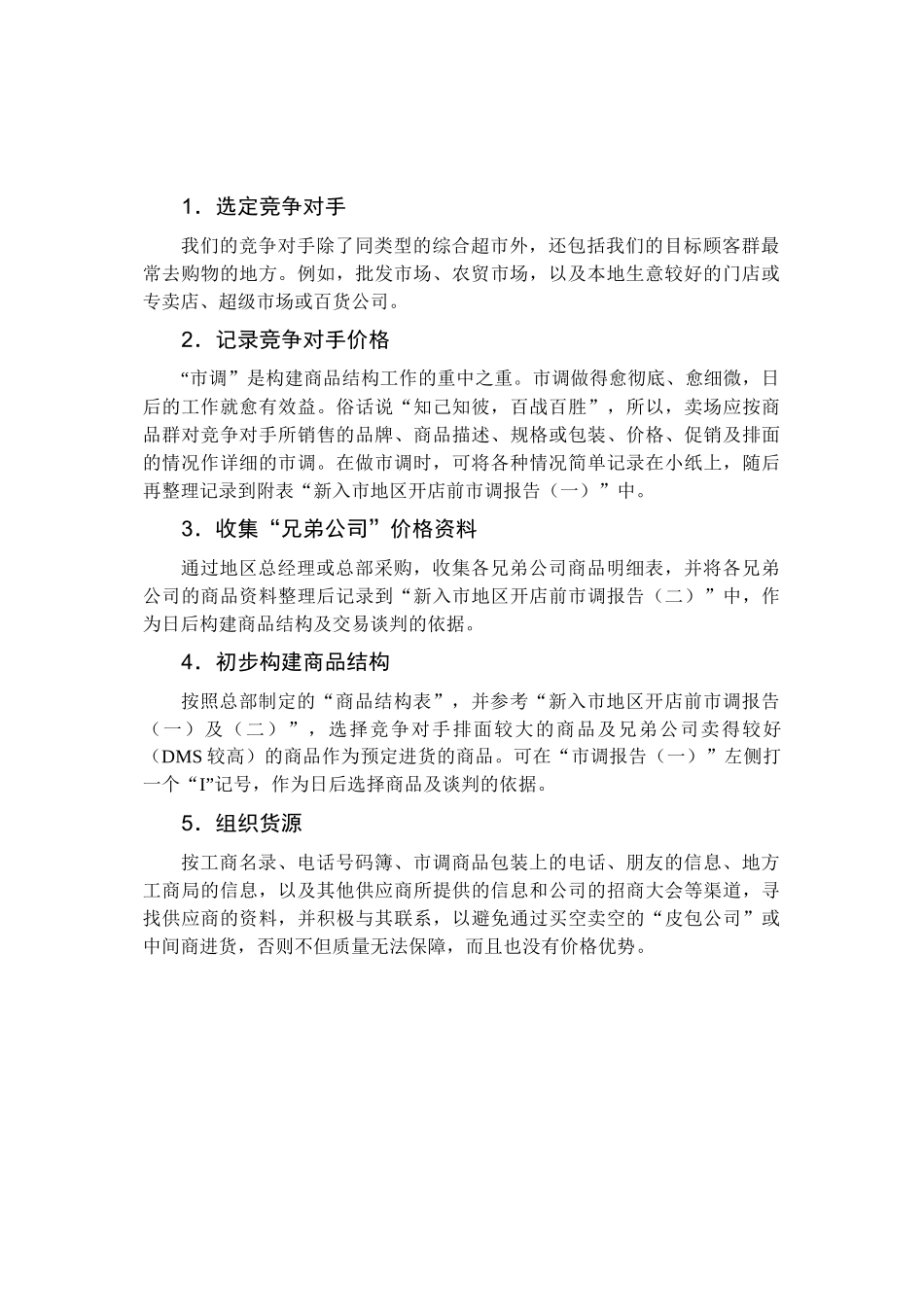 1．选定竞争对手

我们的竞争对手除了同类型的综合超市外，还包括我们的目标顾客群最常去购物的地方。例如，批发市场、农贸市场，以及本地生意较好的门店或专卖店、超级市场或百货公司。

2．记录竞争对手价格

“市调”是构建商品结构工作的重中之重。市调做得愈彻底、愈细微，日后的工作就愈有效益。俗话说“知己知彼，百战百胜”，所以，卖场应按商品群对竞争对手所销售的品牌、商品描述、规格或包装、价格、促销及排面的情况作详细的市调。在做市调时，可将各种情况简单记录在小纸上，随后再整理记录到附表“新入市地区开店前市调报告（一）”中。

3．收集“兄弟公司”价格资料

通过地区总经理或总部采购，收集各兄弟公司商品明细表，并将各兄弟公司的商品资料整理后记录到“新入市地区开店前市调报告（二）”中，作为日后构建商品结构及交易谈判的依据。

4．初步构建商品结构

按照总部制定的“商品结构表”，并参考“新入市地区开店前市调报告（一）及（二）”，选择竞争对手排面较大的商品及兄弟公司卖得较好（DMS 较高）的商品作为预定进货的商品。可在“市调报告（一）”左侧打一个“I”记号，作为日后选择商品及谈判的依据。

5．组织货源

按工商名录、电话号码簿、市调商品包装上的电话、朋友的信息、地方工商局的信息，以及其他供应商所提供的信息和公司的招商大会等渠道，寻找供应商的资料，并积极与其联系，以避免通过买空卖空的“皮包公司”或中间商进货，否则不但质量无法保障，而且也没有价格优势。